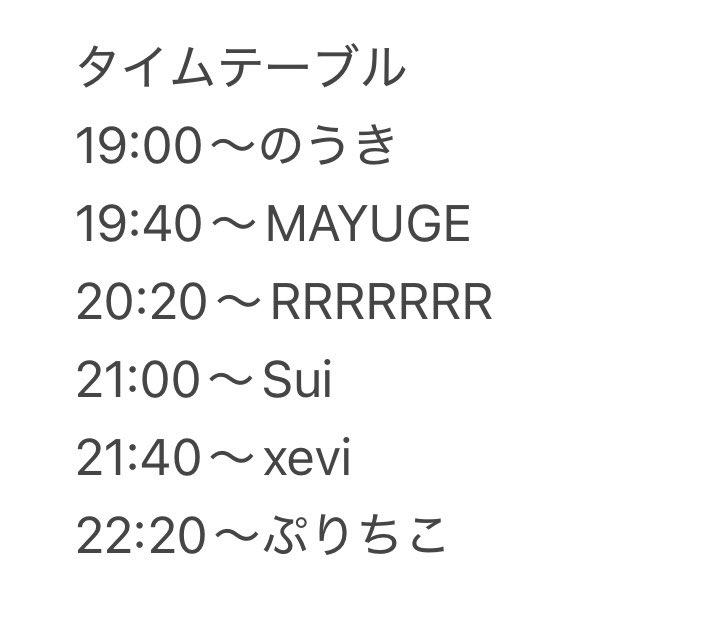 タイムテーブル
19:00〜のうき
19:40〜MAYUGE
20:20〜RRRRRRR
21:00〜Sui
21:40〜xevi
22:20〜ぷりちこ